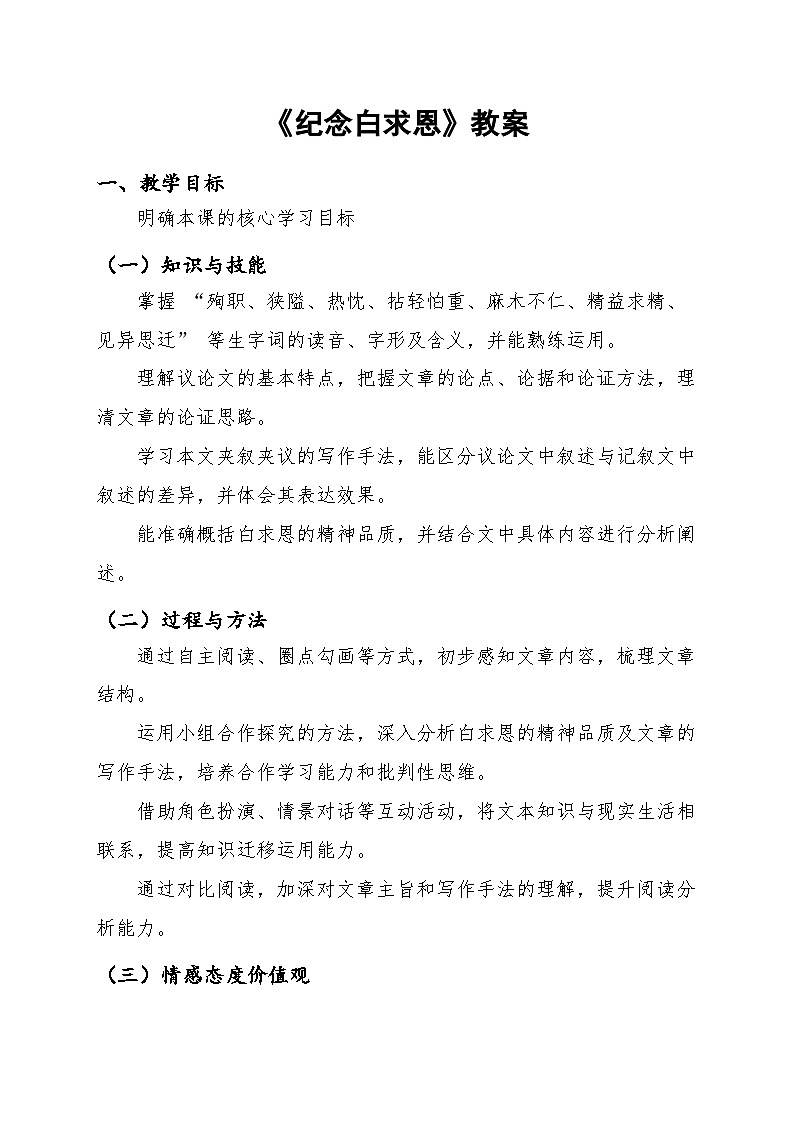 《纪念白求恩》教案

一、教学目标

明确本课的核心学习目标

（一）知识与技能

掌握 “殉职、狭隘、热忱、拈轻怕重、麻木不仁、精益求精、见异思迁” 等生字词的读音、字形及含义，并能熟练运用。

理解议论文的基本特点，把握文章的论点、论据和论证方法，理清文章的论证思路。

学习本文夹叙夹议的写作手法，能区分议论文中叙述与记叙文中叙述的差异，并体会其表达效果。

能准确概括白求恩的精神品质，并结合文中具体内容进行分析阐述。

（二）过程与方法

通过自主阅读、圈点勾画等方式，初步感知文章内容，梳理文章结构。

运用小组合作探究的方法，深入分析白求恩的精神品质及文章的写作手法，培养合作学习能力和批判性思维。

借助角色扮演、情景对话等互动活动，将文本知识与现实生活相联系，提高知识迁移运用能力。

通过对比阅读，加深对文章主旨和写作手法的理解，提升阅读分析能力。

（三）情感态度价值观